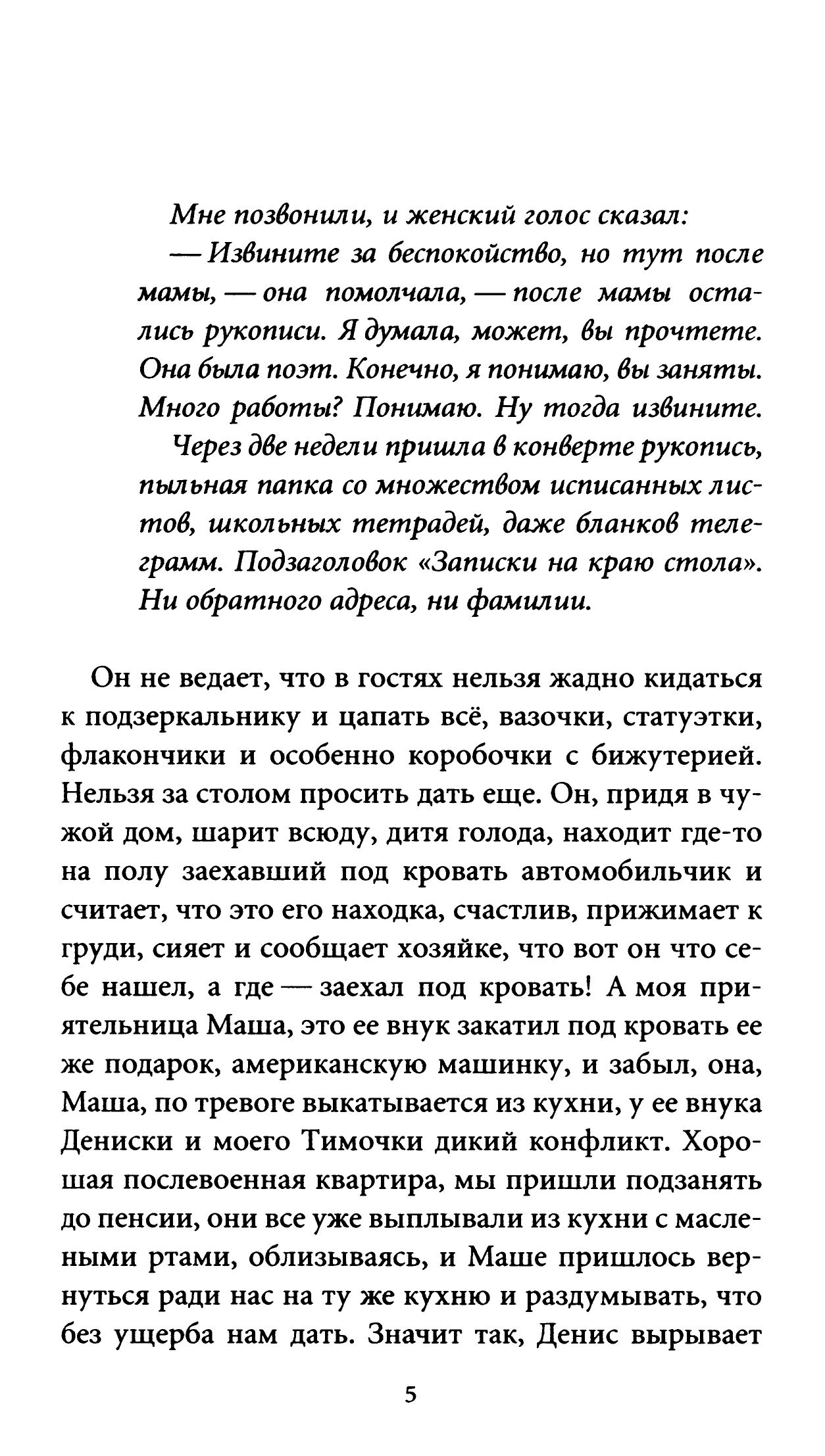 Мне позвонили, и женский голос сказал:

— Извините за беспокойство, но тут после мамы, — она помолчала, — после мамы остались рукописи. Я думала, может, вы прочтете. Она была поэт. Конечно, я понимаю, вы заняты. Много работы? Понимаю. Ну тогда извините.

Через две недели пришла в конверте рукопись, пыльная папка со множеством исписанных листов, школьных тетрадей, даже бланков телеграмм. Подзаголовок «Записки на краю стола». Ни обратного адреса, ни фамилии.

Он не ведает, что в гостях нельзя жадно кидаться к подзеркальнику и цапать всё, вазочки, статуэтки, флакончики и особенно коробочки с бижутерией. Нельзя за столом просить дать еще. Он, придя в чужой дом, шарит всюду, дитя голода, находит где-то на полу заехавший под кровать автомобильчик и считает, что это его находка, счастлив, прижимает к груди, сияет и сообщает хозяйке, что вот он что себе нашел, а где — заехал под кровать! А моя приятельница Маша, это ее внук закатил под кровать ее же подарок, американскую машинку, и забыл, она, Маша, по тревоге выкатывается из кухни, у ее внука Дениски и моего Тимочки дикий конфликт. Хорошая послевоенная квартира, мы пришли подзанять до пенсии, они все уже выплывали из кухни с маслеными ртами, облизываясь, и Маше пришлось вернуться ради нас на ту же кухню и раздумывать, что без ущерба нам дать. Значит так, Денис вырывает

5